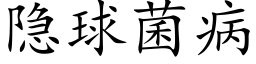 隐球菌病